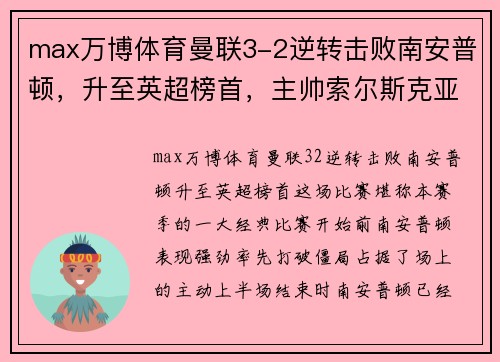 max万博体育曼联3-2逆转击败南安普顿，升至英超榜首，主帅索尔斯克亚

max万博体育曼联32逆转击败南安普顿升至英超榜首这场比赛堪称本赛季的一大经典比赛开始前南安普顿表现强劲率先打破僵局占据了场上的主动上半场结束时南安普顿已经